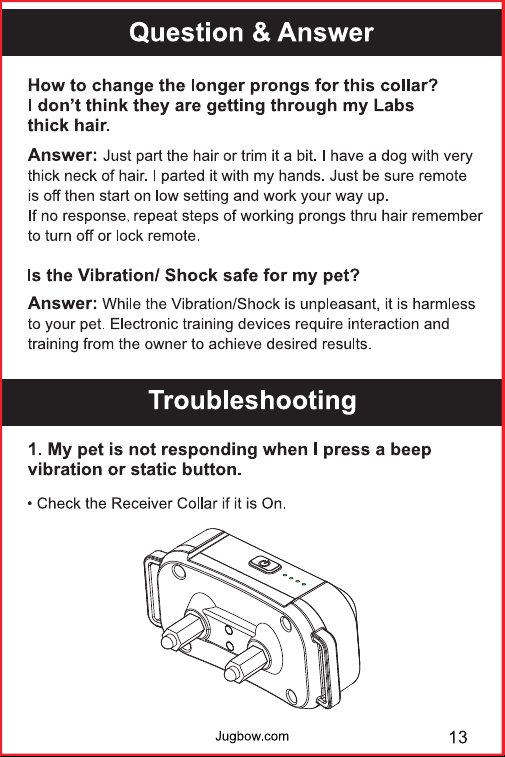 Question & Answer

How to change the longer prongs for this collar? I don't think they are getting through my Labs thick hair.

Answer: Just part the hair or trim it a bit. I have a dog with very thick neck of hair. I parted it with my hands. Just be sure remote is off then start on low setting and work your way up.
If no response, repeat steps of working prongs thru hair remember to turn off or lock remote.

Is the Vibration/ Shock safe for my pet?

Answer: While the Vibration/Shock is unpleasant, it is harmless to your pet. Electronic training devices require interaction and training from the owner to achieve desired results.

Troubleshooting

1. My pet is not responding when I press a beep vibration or static button.

• Check the Receiver Collar if it is On.

Jugbow.com

13